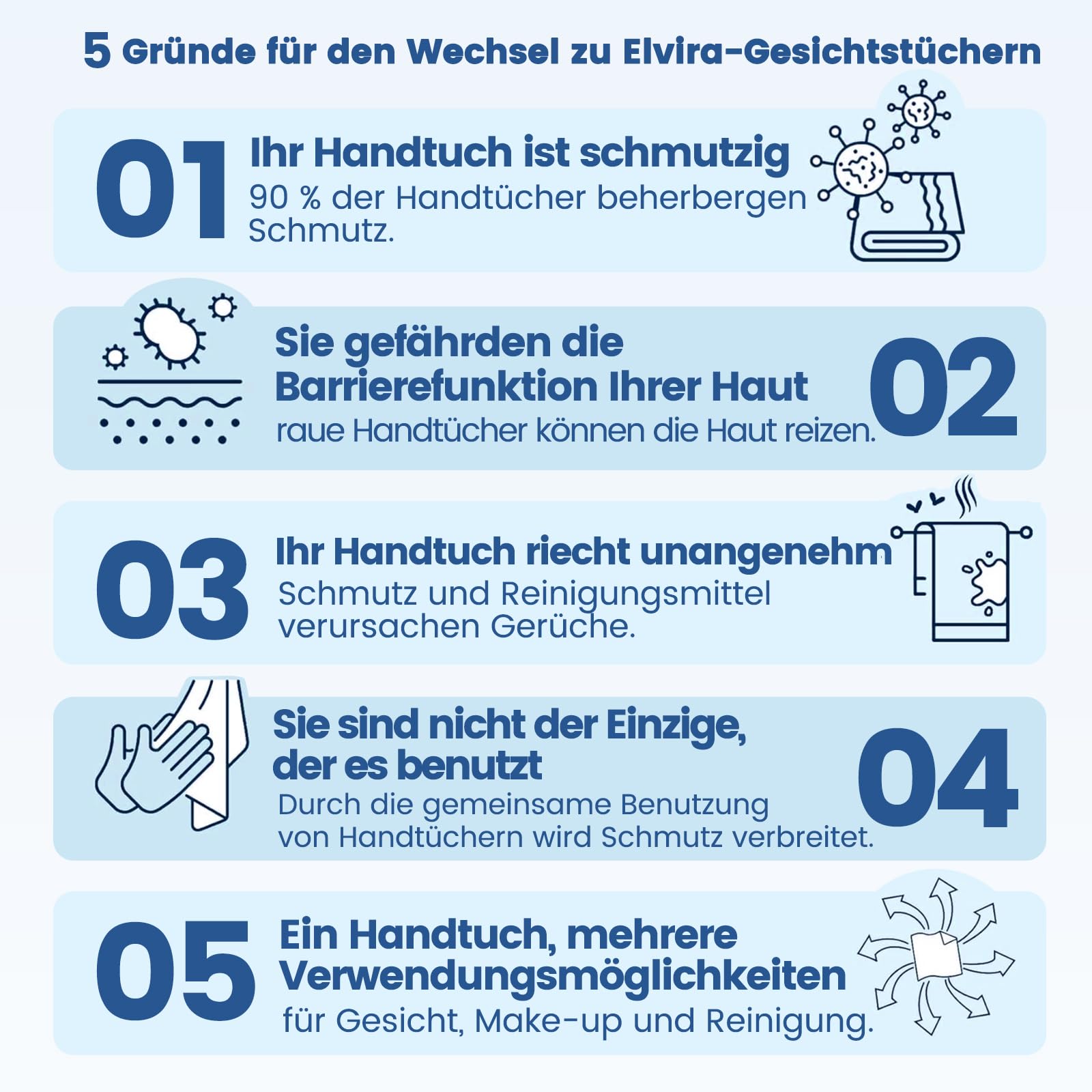 5 Gründe für den Wechsel zu Elvira-Gesichtstüchern

01 Ihr Handtuch ist schmutzig
90 % der Handtücher beherbergen Schmutz.

Sie gefährden die Barrierefunktion Ihrer Haut
raue Handtücher können die Haut reizen. 02

03 Ihr Handtuch riecht unangenehm
Schmutz und Reinigungsmittel verursachen Gerüche.

Sie sind nicht der Einzige, der es benutzt
Durch die gemeinsame Benutzung von Handtüchern wird Schmutz verbreitet. 04

05 Ein Handtuch, mehrere Verwendungsmöglichkeiten
für Gesicht, Make-up und Reinigung.